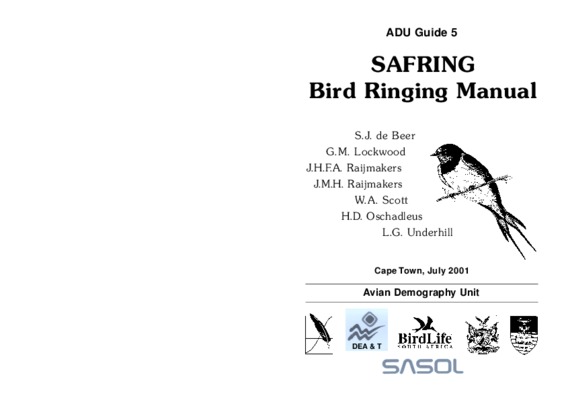 ADU Guide 5

SAFRING
Bird Ringing Manual

S.J. de Beer
G.M. Lockwood
J.H.F.A. Raijmakers
J.M.H. Raijmakers
W.A. Scott
H.D. Oschadleus
L.G. Underhill

Cape Town, July 2001

Avian Demography Unit

DEA & T

BirdLife
SOUTH AFRICA

SASOL